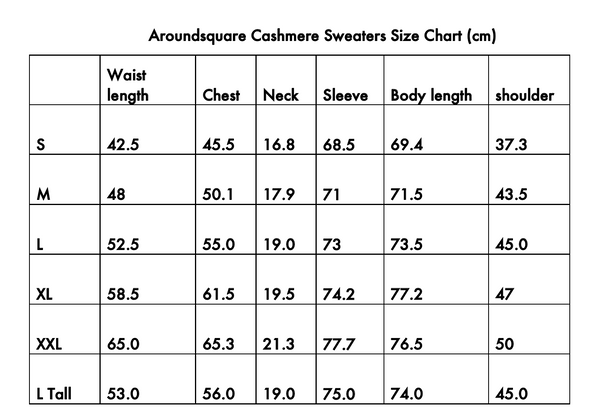 Aroundsquare Cashmere Sweaters Size Chart (cm)

|  | Waist length | Chest | Neck | Sleeve | Body length | shoulder |
|---|---|---|---|---|---|---|
| S | 42.5 | 45.5 | 16.8 | 68.5 | 69.4 | 37.3 |
| M | 48 | 50.1 | 17.9 | 71 | 71.5 | 43.5 |
| L | 52.5 | 55.0 | 19.0 | 73 | 73.5 | 45.0 |
| XL | 58.5 | 61.5 | 19.5 | 74.2 | 77.2 | 47 |
| XXL | 65.0 | 65.3 | 21.3 | 77.7 | 76.5 | 50 |
| L Tall | 53.0 | 56.0 | 19.0 | 75.0 | 74.0 | 45.0 |